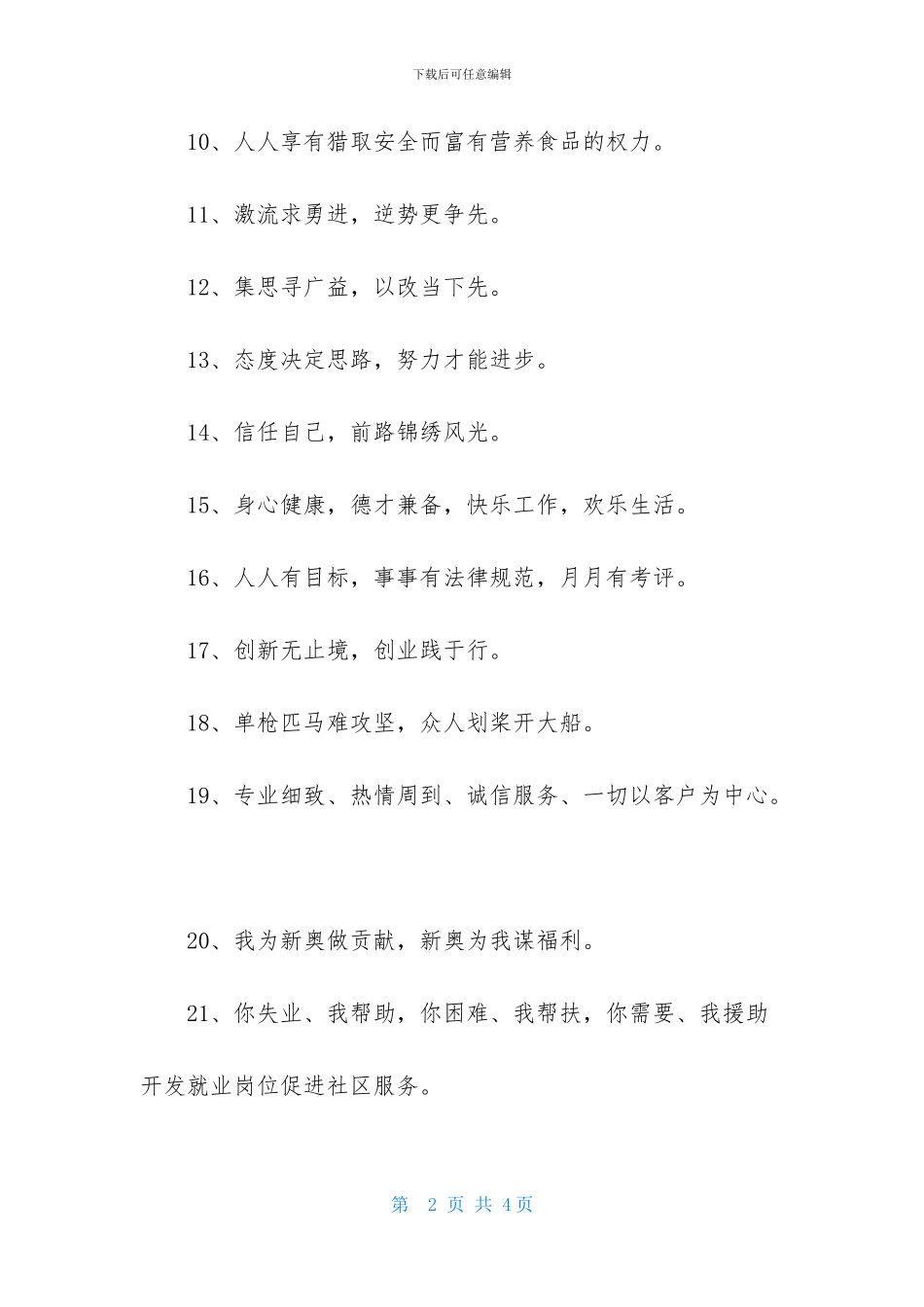 下载后可任意编辑

10、人人享有猎取安全而富有营养食品的权力。

11、激流求勇进，逆势更争先。

12、集思寻广益，以改当下先。

13、态度决定思路，努力才能进步。

14、信任自己，前路锦绣风光。

15、身心健康，德才兼备，快乐工作，欢乐生活。

16、人人有目标，事事有法律规范，月月有考评。

17、创新无止境，创业践于行。

18、单枪匹马难攻坚，众人划桨开大船。

19、专业细致、热情周到、诚信服务、一切以客户为中心。

20、我为新奥做贡献，新奥为我谋福利。

21、你失业、我帮助，你困难、我帮扶，你需要、我援助开发就业岗位促进社区服务。

第 2 页 共 4 页